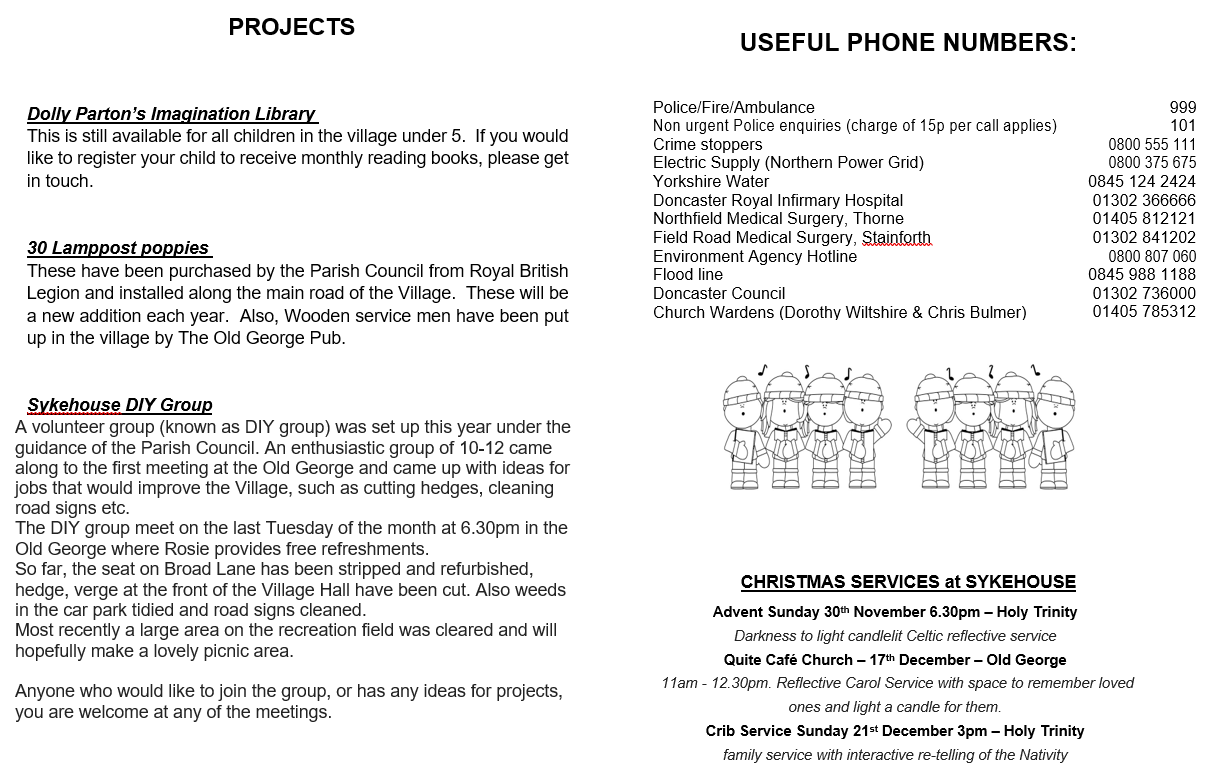 PROJECTS

Dolly Parton's Imagination Library
This is still available for all children in the village under 5. If you would like to register your child to receive monthly reading books, please get in touch.

30 Lamppost poppies
These have been purchased by the Parish Council from Royal British Legion and installed along the main road of the Village. These will be a new addition each year. Also, Wooden service men have been put up in the village by The Old George Pub.

Sykehouse DIY Group
A volunteer group (known as DIY group) was set up this year under the guidance of the Parish Council. An enthusiastic group of 10-12 came along to the first meeting at the Old George and came up with ideas for jobs that would improve the Village, such as cutting hedges, cleaning road signs etc.
The DIY group meet on the last Tuesday of the month at 6.30pm in the Old George where Rosie provides free refreshments.
So far, the seat on Broad Lane has been stripped and refurbished, hedge, verge at the front of the Village Hall have been cut. Also weeds in the car park tidied and road signs cleaned.
Most recently a large area on the recreation field was cleared and will hopefully make a lovely picnic area.

Anyone who would like to join the group, or has any ideas for projects, you are welcome at any of the meetings.

USEFUL PHONE NUMBERS:

| | |
|---|---|
| Police/Fire/Ambulance | 999 |
| Non urgent Police enquiries (charge of 15p per call applies) | 101 |
| Crime stoppers | 0800 555 111 |
| Electric Supply (Northern Power Grid) | 0800 375 675 |
| Yorkshire Water | 0845 124 2424 |
| Doncaster Royal Infirmary Hospital | 01302 366666 |
| Northfield Medical Surgery, Thorne | 01405 812121 |
| Field Road Medical Surgery, Stainforth | 01302 841202 |
| Environment Agency Hotline | 0800 807 060 |
| Flood line | 0845 988 1188 |
| Doncaster Council | 01302 736000 |
| Church Wardens (Dorothy Wiltshire & Chris Bulmer) | 01405 785312 |

CHRISTMAS SERVICES at SYKEHOUSE
Advent Sunday 30th November 6.30pm – Holy Trinity
Darkness to light candlelit Celtic reflective service
Quite Café Church – 17th December – Old George
11am - 12.30pm. Reflective Carol Service with space to remember loved ones and light a candle for them.
Crib Service Sunday 21st December 3pm – Holy Trinity
family service with interactive re-telling of the Nativity